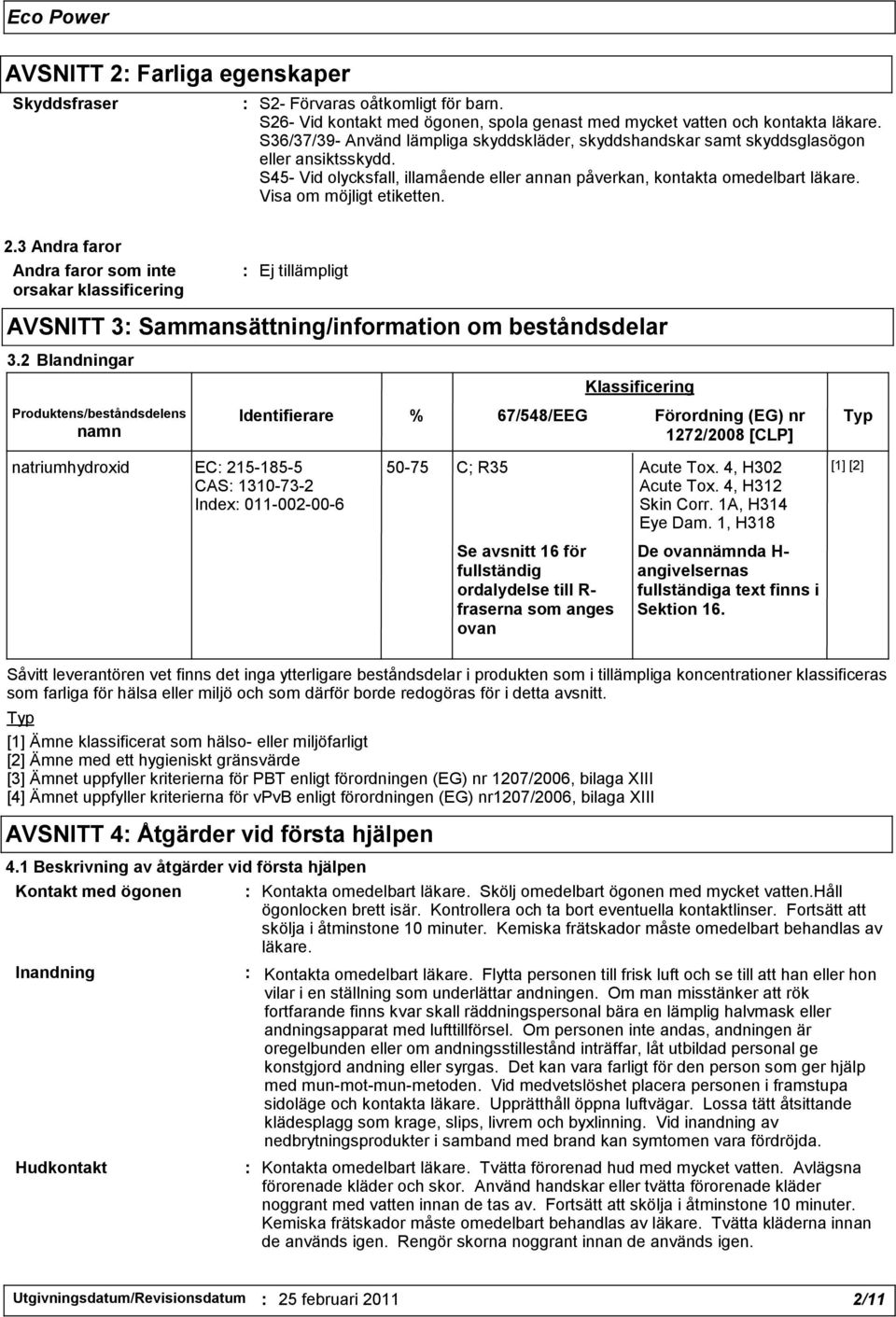 Eco Power

AVSNITT 2: Farliga egenskaper

Skyddsfraser : S2- Förvaras oåtkomligt för barn. S26- Vid kontakt med ögonen, spola genast med mycket vatten och kontakta läkare. S36/37/39- Använd lämpliga skyddskläder, skyddshandskar samt skyddsglasögon eller ansiktsskydd. S45- Vid olycksfall, illamående eller annan påverkan, kontakta omedelbart läkare. Visa om möjligt etiketten.

2.3 Andra faror

Andra faror som inte orsakar klassificering : Ej tillämpligt

AVSNITT 3: Sammansättning/information om beståndsdelar

3.2 Blandningar

| Produktens/beståndsdelens namn | Identifierare | % | Klassificering 67/548/EEG | Klassificering Förordning (EG) nr 1272/2008 [CLP] | Typ |
|---|---|---|---|---|---|
| natriumhydroxid | EC: 215-185-5 CAS: 1310-73-2 Index: 011-002-00-6 | 50-75 | C; R35 | Acute Tox. 4, H302 Acute Tox. 4, H312 Skin Corr. 1A, H314 Eye Dam. 1, H318 | [1] [2] |
| | | | Se avsnitt 16 för fullständig ordalydelse till R-fraserna som anges ovan | De ovannämnda H-angivelsernas fullständiga text finns i Sektion 16. | |

Såvitt leverantören vet finns det inga ytterligare beståndsdelar i produkten som i tillämpliga koncentrationer klassificeras som farliga för hälsa eller miljö och som därför borde redogöras för i detta avsnitt.

Typ

[1] Ämne klassificerat som hälso- eller miljöfarligt
[2] Ämne med ett hygieniskt gränsvärde
[3] Ämnet uppfyller kriterierna för PBT enligt förordningen (EG) nr 1207/2006, bilaga XIII
[4] Ämnet uppfyller kriterierna för vPvB enligt förordningen (EG) nr1207/2006, bilaga XIII

AVSNITT 4: Åtgärder vid första hjälpen

4.1 Beskrivning av åtgärder vid första hjälpen

Kontakt med ögonen : Kontakta omedelbart läkare. Skölj omedelbart ögonen med mycket vatten.Håll ögonlocken brett isär. Kontrollera och ta bort eventuella kontaktlinser. Fortsätt att skölja i åtminstone 10 minuter. Kemiska frätskador måste omedelbart behandlas av läkare.

Inandning : Kontakta omedelbart läkare. Flytta personen till frisk luft och se till att han eller hon vilar i en ställning som underlättar andningen. Om man misstänker att rök fortfarande finns kvar skall räddningspersonal bära en lämplig halvmask eller andningsapparat med lufttillförsel. Om personen inte andas, andningen är oregelbunden eller om andningsstillestånd inträffar, låt utbildad personal ge konstgjord andning eller syrgas. Det kan vara farligt för den person som ger hjälp med mun-mot-mun-metoden. Vid medvetslöshet placera personen i framstupa sidoläge och kontakta läkare. Upprätthåll öppna luftvägar. Lossa tätt åtsittande klädesplagg som krage, slips, livrem och byxlinning. Vid inandning av nedbrytningsprodukter i samband med brand kan symtomen vara fördröjda.

Hudkontakt : Kontakta omedelbart läkare. Tvätta förorenad hud med mycket vatten. Avlägsna förorenade kläder och skor. Använd handskar eller tvätta förorenade kläder noggrant med vatten innan de tas av. Fortsätt att skölja i åtminstone 10 minuter. Kemiska frätskador måste omedelbart behandlas av läkare. Tvätta kläderna innan de används igen. Rengör skorna noggrant innan de används igen.

Utgivningsdatum/Revisionsdatum : 25 februari 2011 2/11